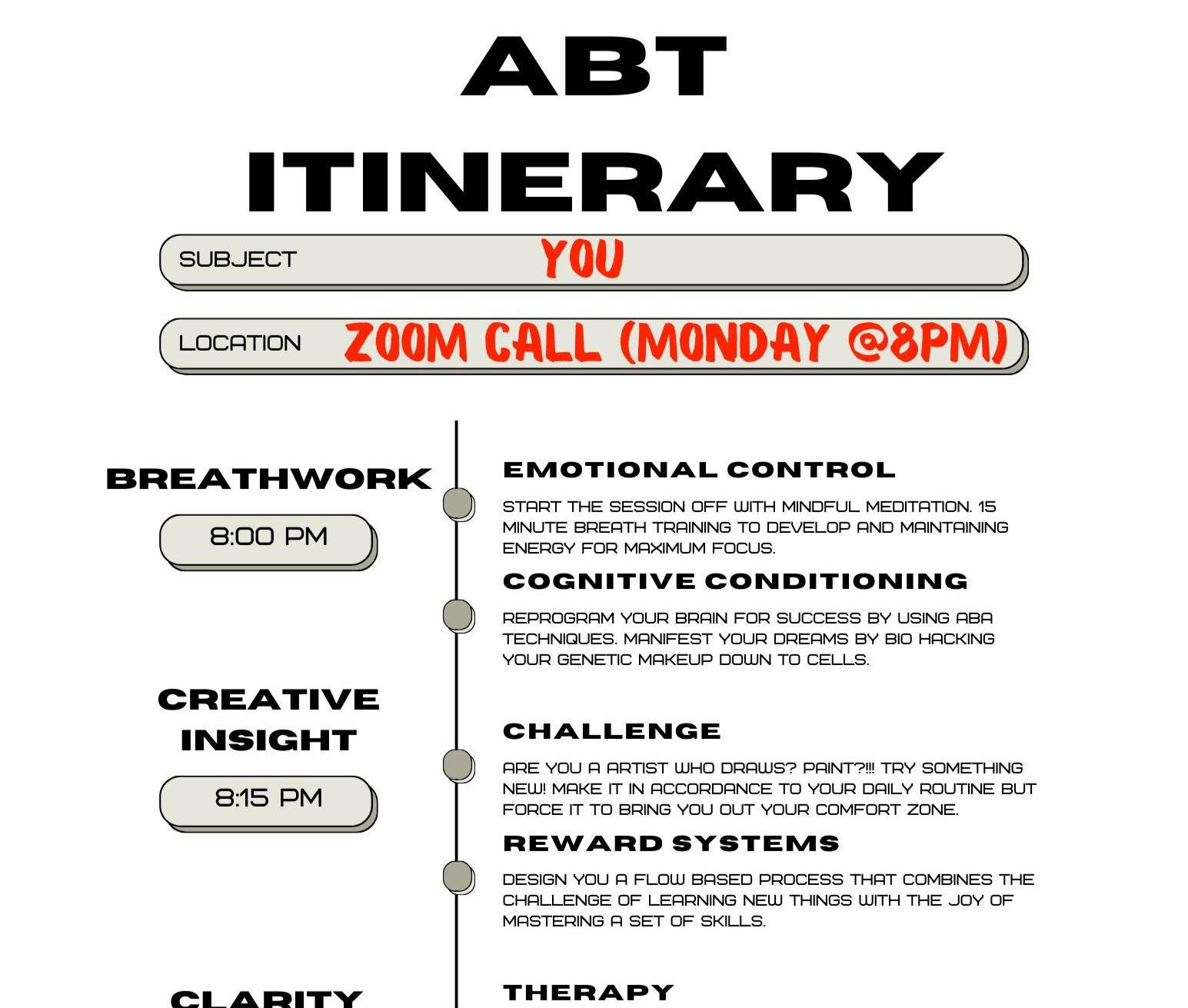 ABT ITINERARY

SUBJECT YOU

LOCATION ZOOM CALL (MONDAY @8PM)

BREATHWORK

8:00 PM

EMOTIONAL CONTROL

START THE SESSION OFF WITH MINDFUL MEDITATION. 15 MINUTE BREATH TRAINING TO DEVELOP AND MAINTAINING ENERGY FOR MAXIMUM FOCUS.

COGNITIVE CONDITIONING

REPROGRAM YOUR BRAIN FOR SUCCESS BY USING ABA TECHNIQUES. MANIFEST YOUR DREAMS BY BIO HACKING YOUR GENETIC MAKEUP DOWN TO CELLS.

CREATIVE INSIGHT

8:15 PM

CHALLENGE

ARE YOU A ARTIST WHO DRAWS? PAINT?!!! TRY SOMETHING NEW! MAKE IT IN ACCORDANCE TO YOUR DAILY ROUTINE BUT FORCE IT TO BRING YOU OUT YOUR COMFORT ZONE.

REWARD SYSTEMS

DESIGN YOU A FLOW BASED PROCESS THAT COMBINES THE CHALLENGE OF LEARNING NEW THINGS WITH THE JOY OF MASTERING A SET OF SKILLS.

CLARITY

THERAPY